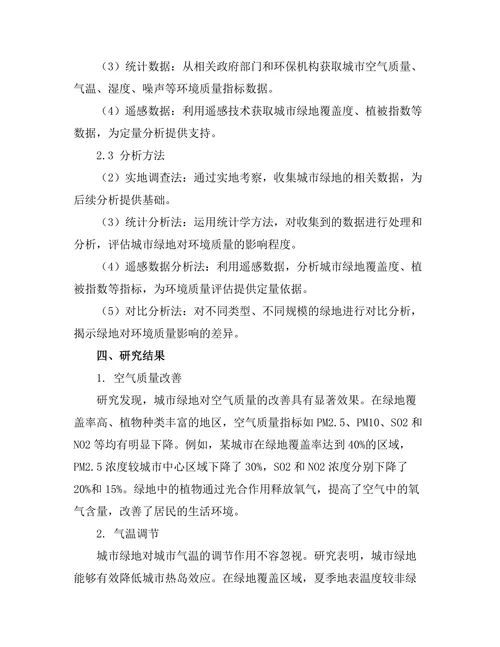 （3）统计数据：从相关政府部门和环保机构获取城市空气质量、气温、湿度、噪声等环境质量指标数据。

（4）遥感数据：利用遥感技术获取城市绿地覆盖度、植被指数等数据，为定量分析提供支持。

2.3 分析方法

（2）实地调查法：通过实地考察，收集城市绿地的相关数据，为后续分析提供基础。

（3）统计分析法：运用统计学方法，对收集到的数据进行处理和分析，评估城市绿地对环境质量的影响程度。

（4）遥感数据分析法：利用遥感数据，分析城市绿地覆盖度、植被指数等指标，为环境质量评估提供定量依据。

（5）对比分析法：对不同类型、不同规模的绿地进行对比分析，揭示绿地对环境质量影响的差异。

四、研究结果

1. 空气质量改善

研究发现，城市绿地对空气质量的改善具有显著效果。在绿地覆盖率高、植物种类丰富的地区，空气质量指标如PM2.5、PM10、SO2和NO2等均有明显下降。例如，某城市在绿地覆盖率达到40%的区域，PM2.5浓度较城市中心区域下降了30%，SO2和NO2浓度分别下降了20%和15%。绿地中的植物通过光合作用释放氧气，提高了空气中的氧气含量，改善了居民的生活环境。

2. 气温调节

城市绿地对城市气温的调节作用不容忽视。研究表明，城市绿地能够有效降低城市热岛效应。在绿地覆盖区域，夏季地表温度较非绿